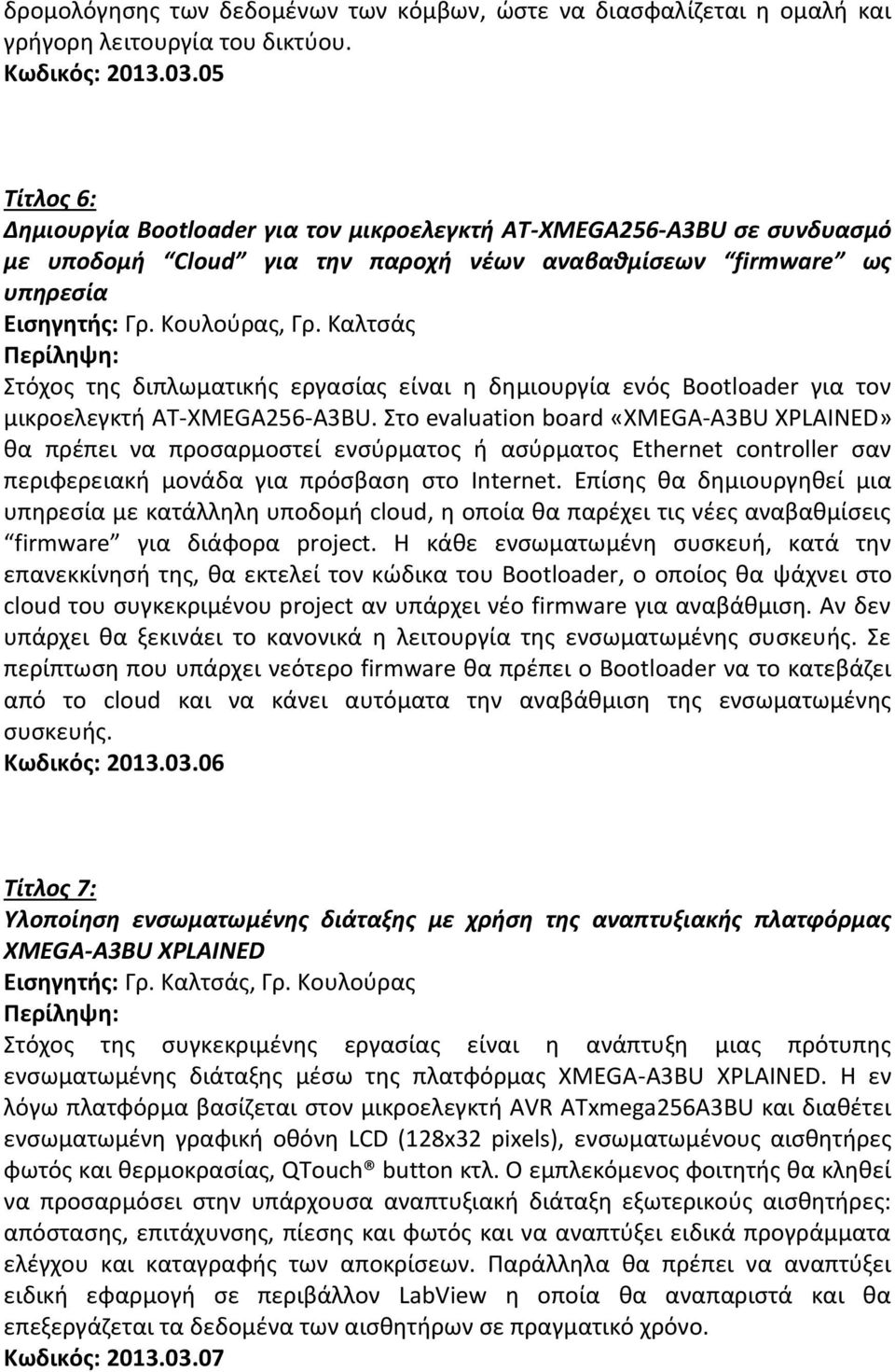 δρομολόγησης των δεδομένων των κόμβων, ώστε να διασφαλίζεται η ομαλή και γρήγορη λειτουργία του δικτύου.
Κωδικός: 2013.03.05

Τίτλος 6:
Δημιουργία Bootloader για τον μικροελεγκτή AT-XMEGA256-A3BU σε συνδυασμό με υποδομή "Cloud" για την παροχή νέων αναβαθμίσεων "firmware" ως υπηρεσία
Εισηγητής: Γρ. Κουλούρας, Γρ. Καλτσάς
Περίληψη:
Στόχος της διπλωματικής εργασίας είναι η δημιουργία ενός Bootloader για τον μικροελεγκτή AT-XMEGA256-A3BU. Στο evaluation board «XMEGA-A3BU XPLAINED» θα πρέπει να προσαρμοστεί ενσύρματος ή ασύρματος Ethernet controller σαν περιφερειακή μονάδα για πρόσβαση στο Internet. Επίσης θα δημιουργηθεί μια υπηρεσία με κατάλληλη υποδομή cloud, η οποία θα παρέχει τις νέες αναβαθμίσεις "firmware" για διάφορα project. Η κάθε ενσωματωμένη συσκευή, κατά την επανεκκίνησή της, θα εκτελεί τον κώδικα του Bootloader, ο οποίος θα ψάχνει στο cloud του συγκεκριμένου project αν υπάρχει νέο firmware για αναβάθμιση. Αν δεν υπάρχει θα ξεκινάει το κανονικά η λειτουργία της ενσωματωμένης συσκευής. Σε περίπτωση που υπάρχει νεότερο firmware θα πρέπει ο Bootloader να το κατεβάζει από το cloud και να κάνει αυτόματα την αναβάθμιση της ενσωματωμένης συσκευής.
Κωδικός: 2013.03.06

Τίτλος 7:
Υλοποίηση ενσωματωμένης διάταξης με χρήση της αναπτυξιακής πλατφόρμας XMEGA-A3BU XPLAINED
Εισηγητής: Γρ. Καλτσάς, Γρ. Κουλούρας
Περίληψη:
Στόχος της συγκεκριμένης εργασίας είναι η ανάπτυξη μιας πρότυπης ενσωματωμένης διάταξης μέσω της πλατφόρμας XMEGA-A3BU XPLAINED. Η εν λόγω πλατφόρμα βασίζεται στον μικροελεγκτή AVR ATxmega256A3BU και διαθέτει ενσωματωμένη γραφική οθόνη LCD (128x32 pixels), ενσωματωμένους αισθητήρες φωτός και θερμοκρασίας, QTouch® button κτλ. Ο εμπλεκόμενος φοιτητής θα κληθεί να προσαρμόσει στην υπάρχουσα αναπτυξιακή διάταξη εξωτερικούς αισθητήρες: απόστασης, επιτάχυνσης, πίεσης και φωτός και να αναπτύξει ειδικά προγράμματα ελέγχου και καταγραφής των αποκρίσεων. Παράλληλα θα πρέπει να αναπτύξει ειδική εφαρμογή σε περιβάλλον LabView η οποία θα αναπαριστά και θα επεξεργάζεται τα δεδομένα των αισθητήρων σε πραγματικό χρόνο.
Κωδικός: 2013.03.07